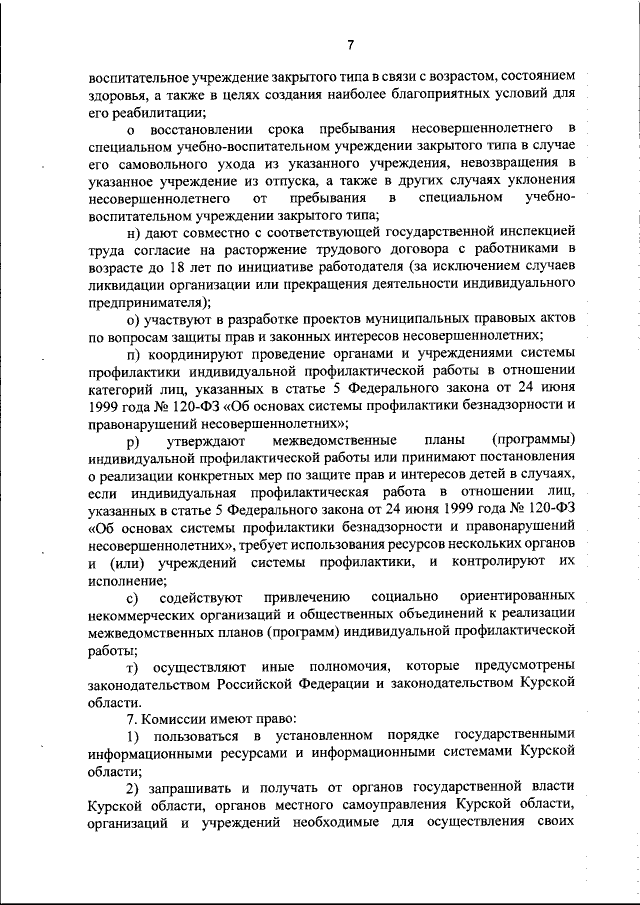 7

воспитательное учреждение закрытого типа в связи с возрастом, состоянием здоровья, а также в целях создания наиболее благоприятных условий для его реабилитации;

о восстановлении срока пребывания несовершеннолетнего в специальном учебно-воспитательном учреждении закрытого типа в случае его самовольного ухода из указанного учреждения, невозвращения в указанное учреждение из отпуска, а также в других случаях уклонения несовершеннолетнего от пребывания в специальном учебно-воспитательном учреждении закрытого типа;

н) дают совместно с соответствующей государственной инспекцией труда согласие на расторжение трудового договора с работниками в возрасте до 18 лет по инициативе работодателя (за исключением случаев ликвидации организации или прекращения деятельности индивидуального предпринимателя);

о) участвуют в разработке проектов муниципальных правовых актов по вопросам защиты прав и законных интересов несовершеннолетних;

п) координируют проведение органами и учреждениями системы профилактики индивидуальной профилактической работы в отношении категорий лиц, указанных в статье 5 Федерального закона от 24 июня 1999 года № 120-ФЗ «Об основах системы профилактики безнадзорности и правонарушений несовершеннолетних»;

р) утверждают межведомственные планы (программы) индивидуальной профилактической работы или принимают постановления о реализации конкретных мер по защите прав и интересов детей в случаях, если индивидуальная профилактическая работа в отношении лиц, указанных в статье 5 Федерального закона от 24 июня 1999 года № 120-ФЗ «Об основах системы профилактики безнадзорности и правонарушений несовершеннолетних», требует использования ресурсов нескольких органов и (или) учреждений системы профилактики, и контролируют их исполнение;

с) содействуют привлечению социально ориентированных некоммерческих организаций и общественных объединений к реализации межведомственных планов (программ) индивидуальной профилактической работы;

т) осуществляют иные полномочия, которые предусмотрены законодательством Российской Федерации и законодательством Курской области.

7. Комиссии имеют право:

1) пользоваться в установленном порядке государственными информационными ресурсами и информационными системами Курской области;

2) запрашивать и получать от органов государственной власти Курской области, органов местного самоуправления Курской области, организаций и учреждений необходимые для осуществления своих